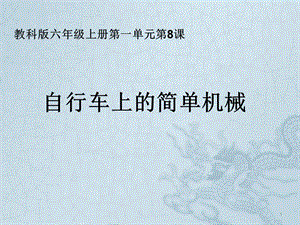 教科版六年级上册第一单元第8课

自行车上的简单机械